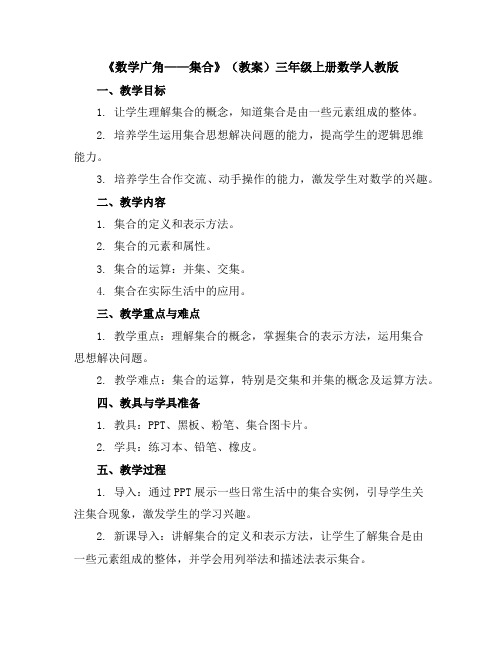 《数学广角——集合》（教案）三年级上册数学人教版

一、教学目标

1. 让学生理解集合的概念，知道集合是由一些元素组成的整体。

2. 培养学生运用集合思想解决问题的能力，提高学生的逻辑思维能力。

3. 培养学生合作交流、动手操作的能力，激发学生对数学的兴趣。

二、教学内容

1. 集合的定义和表示方法。

2. 集合的元素和属性。

3. 集合的运算：并集、交集。

4. 集合在实际生活中的应用。

三、教学重点与难点

1. 教学重点：理解集合的概念，掌握集合的表示方法，运用集合思想解决问题。

2. 教学难点：集合的运算，特别是交集和并集的概念及运算方法。

四、教具与学具准备

1. 教具：PPT、黑板、粉笔、集合图卡片。

2. 学具：练习本、铅笔、橡皮。

五、教学过程

1. 导入：通过PPT展示一些日常生活中的集合实例，引导学生关注集合现象，激发学生的学习兴趣。

2. 新课导入：讲解集合的定义和表示方法，让学生了解集合是由一些元素组成的整体，并学会用列举法和描述法表示集合。